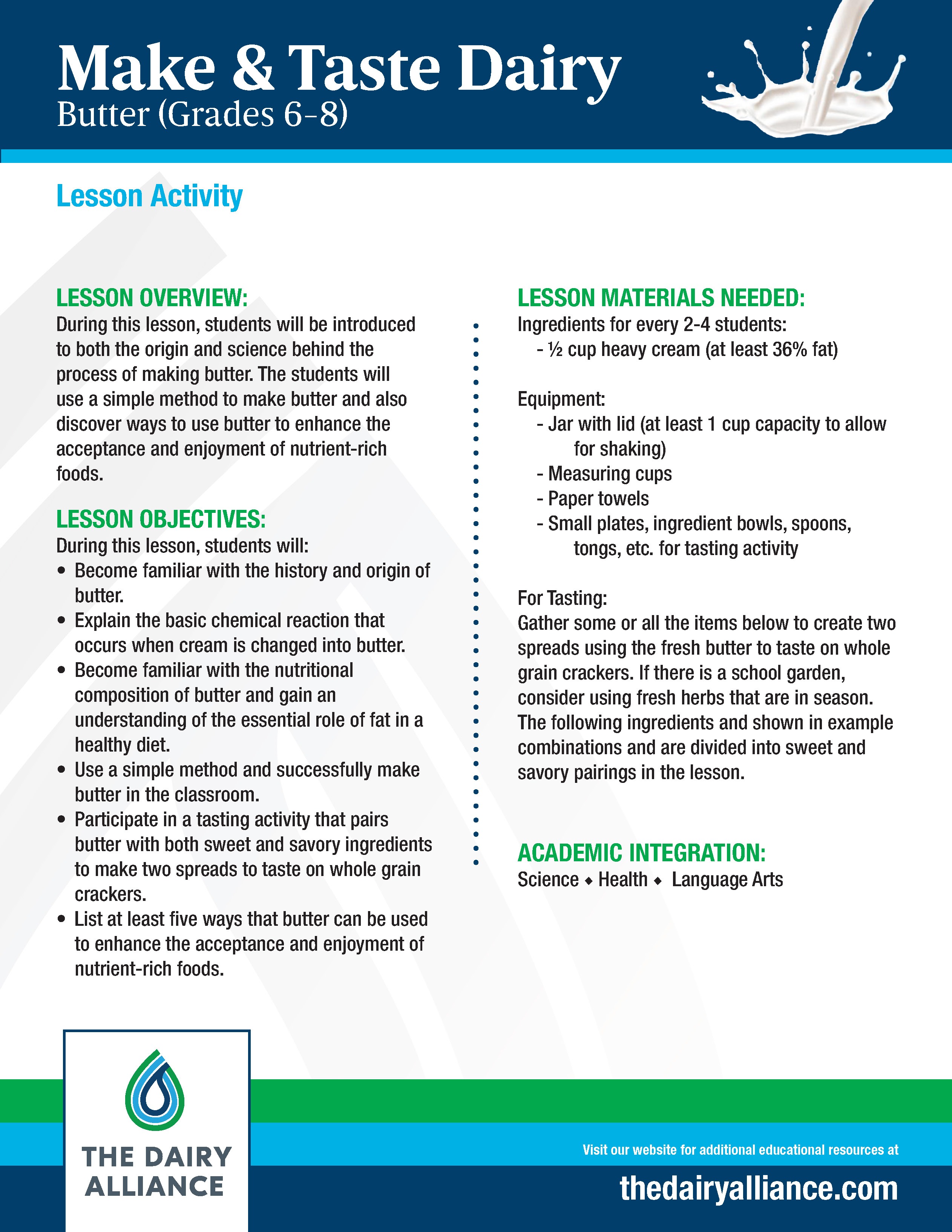 Make & Taste Dairy
Butter (Grades 6-8)

Lesson Activity

LESSON OVERVIEW:
During this lesson, students will be introduced to both the origin and science behind the process of making butter. The students will use a simple method to make butter and also discover ways to use butter to enhance the acceptance and enjoyment of nutrient-rich foods.

LESSON OBJECTIVES:
During this lesson, students will:
• Become familiar with the history and origin of butter.
• Explain the basic chemical reaction that occurs when cream is changed into butter.
• Become familiar with the nutritional composition of butter and gain an understanding of the essential role of fat in a healthy diet.
• Use a simple method and successfully make butter in the classroom.
• Participate in a tasting activity that pairs butter with both sweet and savory ingredients to make two spreads to taste on whole grain crackers.
• List at least five ways that butter can be used to enhance the acceptance and enjoyment of nutrient-rich foods.

LESSON MATERIALS NEEDED:
Ingredients for every 2-4 students:
- ½ cup heavy cream (at least 36% fat)

Equipment:
- Jar with lid (at least 1 cup capacity to allow for shaking)
- Measuring cups
- Paper towels
- Small plates, ingredient bowls, spoons, tongs, etc. for tasting activity

For Tasting:
Gather some or all the items below to create two spreads using the fresh butter to taste on whole grain crackers. If there is a school garden, consider using fresh herbs that are in season. The following ingredients and shown in example combinations and are divided into sweet and savory pairings in the lesson.

ACADEMIC INTEGRATION:
Science ◆ Health ◆ Language Arts

THE DAIRY ALLIANCE

Visit our website for additional educational resources at
thedairyalliance.com